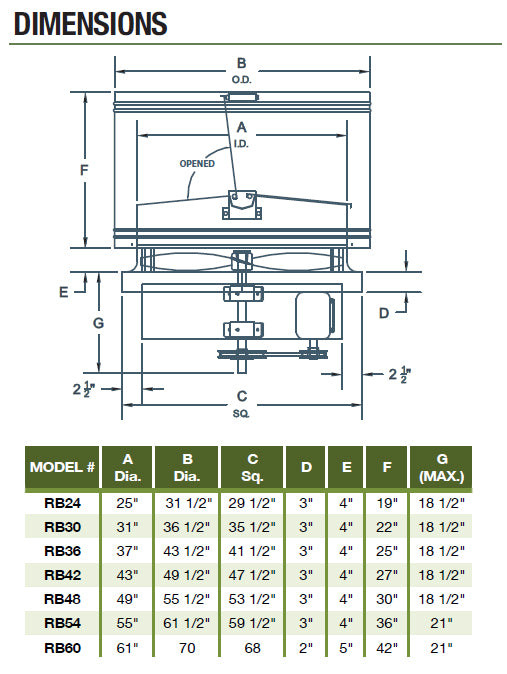 DIMENSIONS

B
O.D.

A
I.D.

OPENED

F

E

G

D

$2\frac{1}{2}$"

$2\frac{1}{2}$"

C
SQ.

| MODEL # | A Dia. | B Dia. | C Sq. | D | E | F | G (MAX.) |
|---|---|---|---|---|---|---|---|
| RB24 | 25" | 31 1/2" | 29 1/2" | 3" | 4" | 19" | 18 1/2" |
| RB30 | 31" | 36 1/2" | 35 1/2" | 3" | 4" | 22" | 18 1/2" |
| RB36 | 37" | 43 1/2" | 41 1/2" | 3" | 4" | 25" | 18 1/2" |
| RB42 | 43" | 49 1/2" | 47 1/2" | 3" | 4" | 27" | 18 1/2" |
| RB48 | 49" | 55 1/2" | 53 1/2" | 3" | 4" | 30" | 18 1/2" |
| RB54 | 55" | 61 1/2" | 59 1/2" | 3" | 4" | 36" | 21" |
| RB60 | 61" | 70 | 68 | 2" | 5" | 42" | 21" |